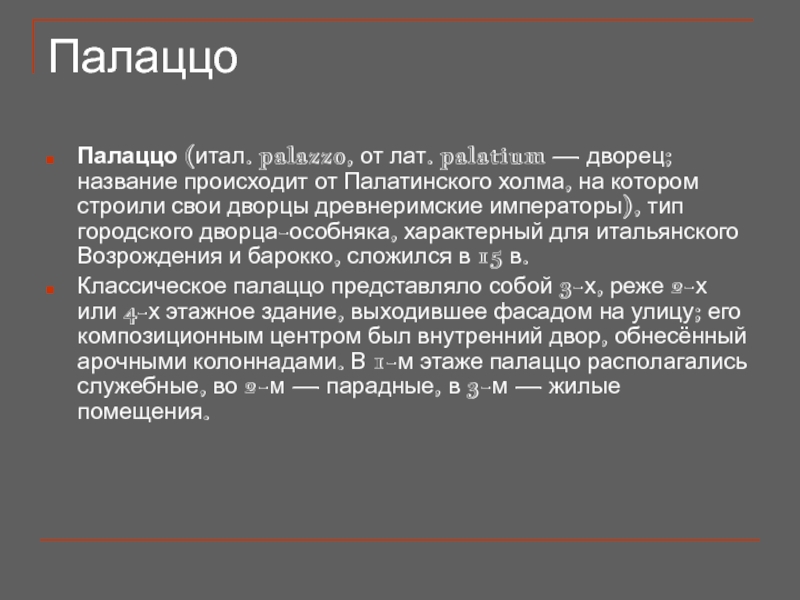 Палаццо

Палаццо (итал. palazzo, от лат. palatium — дворец; название происходит от Палатинского холма, на котором строили свои дворцы древнеримские императоры), тип городского дворца-особняка, характерный для итальянского Возрождения и барокко, сложился в 15 в.

Классическое палаццо представляло собой 3-х, реже 2-х или 4-х этажное здание, выходившее фасадом на улицу; его композиционным центром был внутренний двор, обнесённый арочными колоннадами. В 1-м этаже палаццо располагались служебные, во 2-м — парадные, в 3-м — жилые помещения.